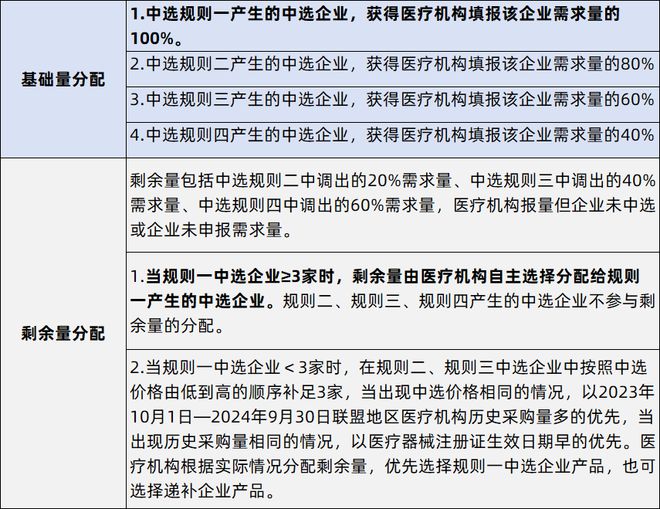 | 基础量分配 | 1.中选规则一产生的中选企业，获得医疗机构填报该企业需求量的100%。 |
|---|---|
| | 2.中选规则二产生的中选企业，获得医疗机构填报该企业需求量的80% |
| | 3.中选规则三产生的中选企业，获得医疗机构填报该企业需求量的60% |
| | 4.中选规则四产生的中选企业，获得医疗机构填报该企业需求量的40% |
| 剩余量分配 | 剩余量包括中选规则二中调出的20%需求量、中选规则三中调出的40%需求量、中选规则四中调出的60%需求量，医疗机构报量但企业未中选或企业未申报需求量。 |
| | 1.当规则一中选企业≥3家时，剩余量由医疗机构自主选择分配给规则一产生的中选企业。规则二、规则三、规则四产生的中选企业不参与剩余量的分配。 |
| | 2.当规则一中选企业＜3家时，在规则二、规则三中选企业中按照中选价格由低到高的顺序补足3家，当出现中选价格相同的情况，以2023年10月1日—2024年9月30日联盟地区医疗机构历史采购量多的优先，当出现历史采购量相同的情况，以医疗器械注册证生效日期早的优先。医疗机构根据实际情况分配剩余量，优先选择规则一中选企业产品，也可选择递补企业产品。 |